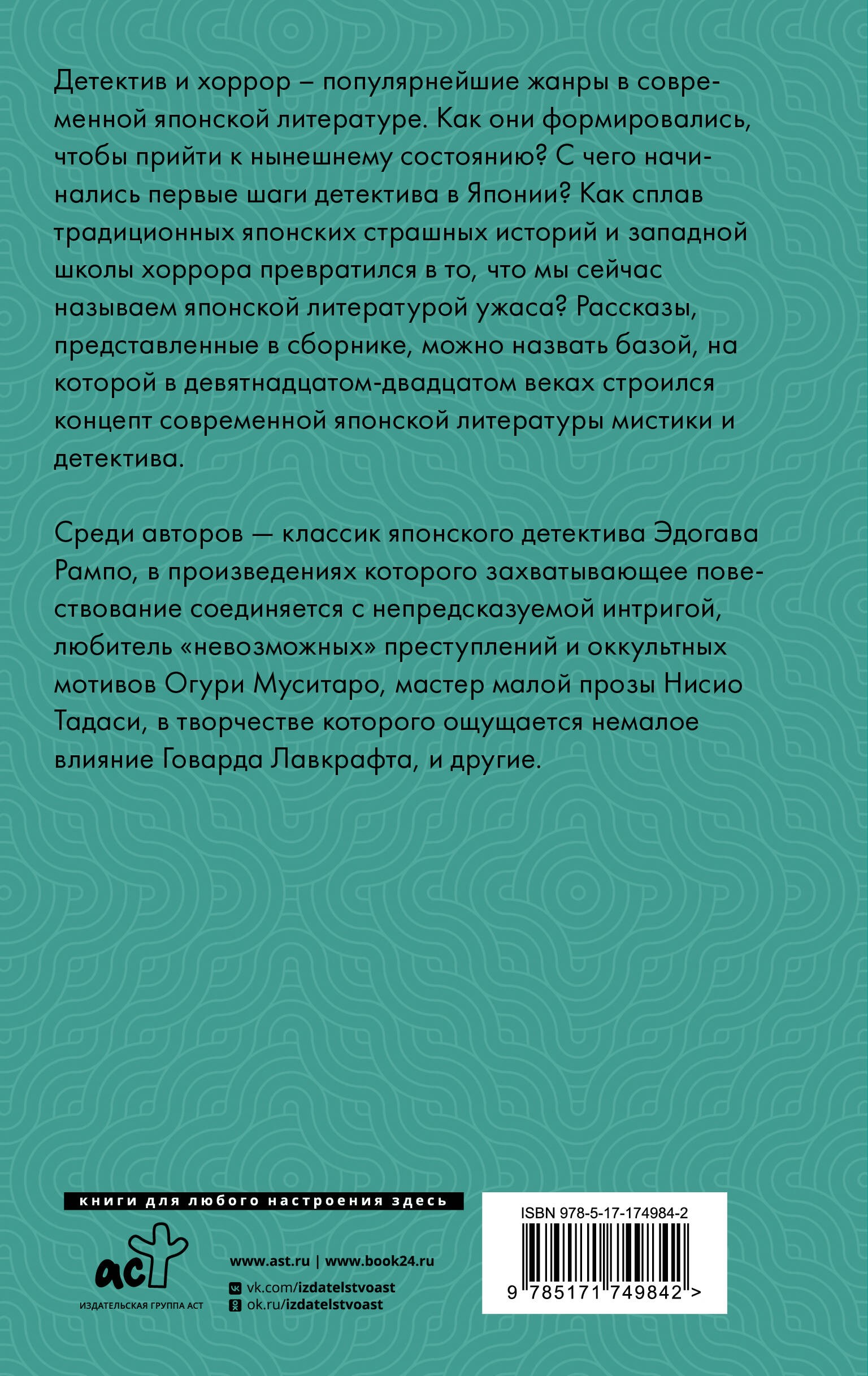 Детектив и хоррор – популярнейшие жанры в современной японской литературе. Как они формировались, чтобы прийти к нынешнему состоянию? С чего начинались первые шаги детектива в Японии? Как сплав традиционных японских страшных историй и западной школы хоррора превратился в то, что мы сейчас называем японской литературой ужаса? Рассказы, представленные в сборнике, можно назвать базой, на которой в девятнадцатом-двадцатом веках строился концепт современной японской литературы мистики и детектива.

Среди авторов — классик японского детектива Эдогава Рампо, в произведениях которого захватывающее повествование соединяется с непредсказуемой интригой, любитель «невозможных» преступлений и оккультных мотивов Огури Муситаро, мастер малой прозы Нисио Тадаси, в творчестве которого ощущается немалое влияние Говарда Лавкрафта, и другие.

книги для любого настроения здесь

аст
ИЗДАТЕЛЬСКАЯ ГРУППА АСТ

www.ast.ru | www.book24.ru
vk.com/izdatelstvoast
ok.ru/izdatelstvoast

ISBN 978-5-17-174984-2
9 785171 749842 >